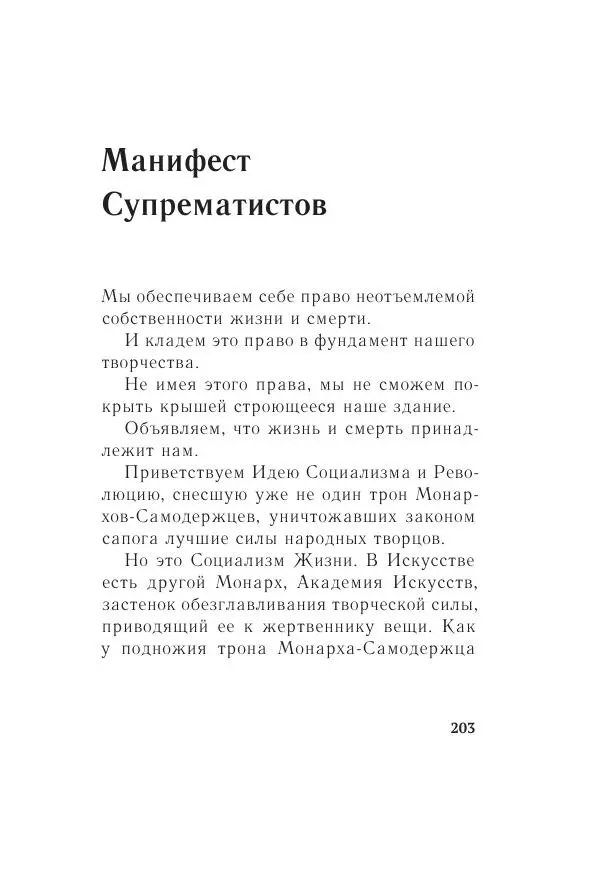 Манифест Супрематистов

Мы обеспечиваем себе право неотъемлемой собственности жизни и смерти.

И кладем это право в фундамент нашего творчества.

Не имея этого права, мы не сможем покрыть крышей строющееся наше здание.

Объявляем, что жизнь и смерть принадлежит нам.

Приветствуем Идею Социализма и Революцию, снесшую уже не один трон Монархов-Самодержцев, уничтожавших законом сапога лучшие силы народных творцов.

Но это Социализм Жизни. В Искусстве есть другой Монарх, Академия Искусств, застенок обезглавливания творческой силы, приводящий ее к жертвеннику вещи. Как у подножия трона Монарха-Самодержца

203